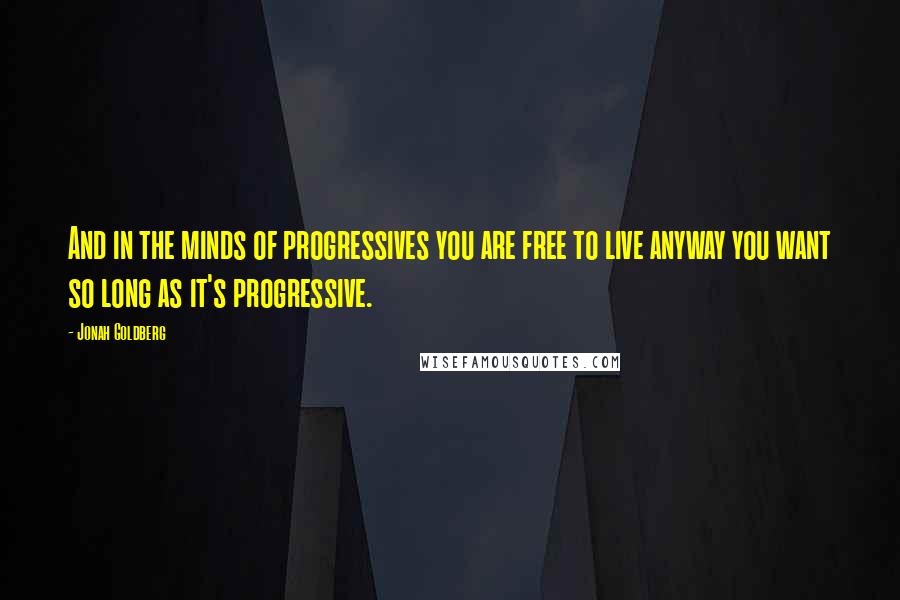 And in the minds of progressives you are free to live anyway you want so long as it's progressive.

- Jonah Goldberg

WISEFAMOUSQUOTES.COM